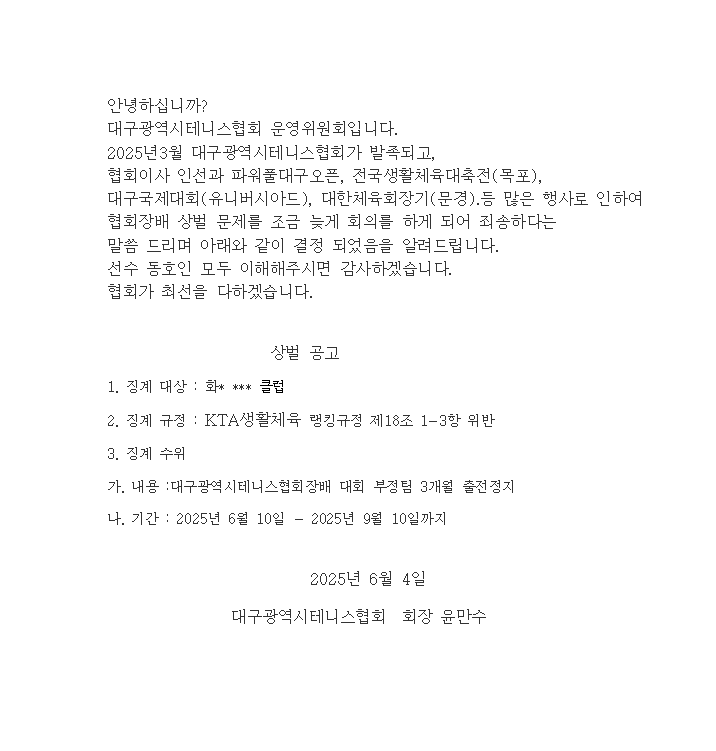 안녕하십니까?
대구광역시테니스협회 운영위원회입니다.
2025년3월 대구광역시테니스협회가 발족되고,
협회이사 인선과 파워풀대구오픈, 전국생활체육대축전(목포),
대구국제대회(유니버시아드), 대한체육회장기(문경).등 많은 행사로 인하여
협회장배 상벌 문제를 조금 늦게 회의를 하게 되어 죄송하다는
말씀 드리며 아래와 같이 결정 되었음을 알려드립니다.
선수 동호인 모두 이해해주시면 감사하겠습니다.
협회가 최선을 다하겠습니다.

상벌 공고

1. 징계 대상 : 화* *** 클럽

2. 징계 규정 : KTA생활체육 랭킹규정 제18조 1-3항 위반

3. 징계 수위

가. 내용 :대구광역시테니스협회장배 대회 부정팀 3개월 출전정지

나. 기간 : 2025년 6월 10일 - 2025년 9월 10일까지

2025년 6월 4일

대구광역시테니스협회 회장 윤만수